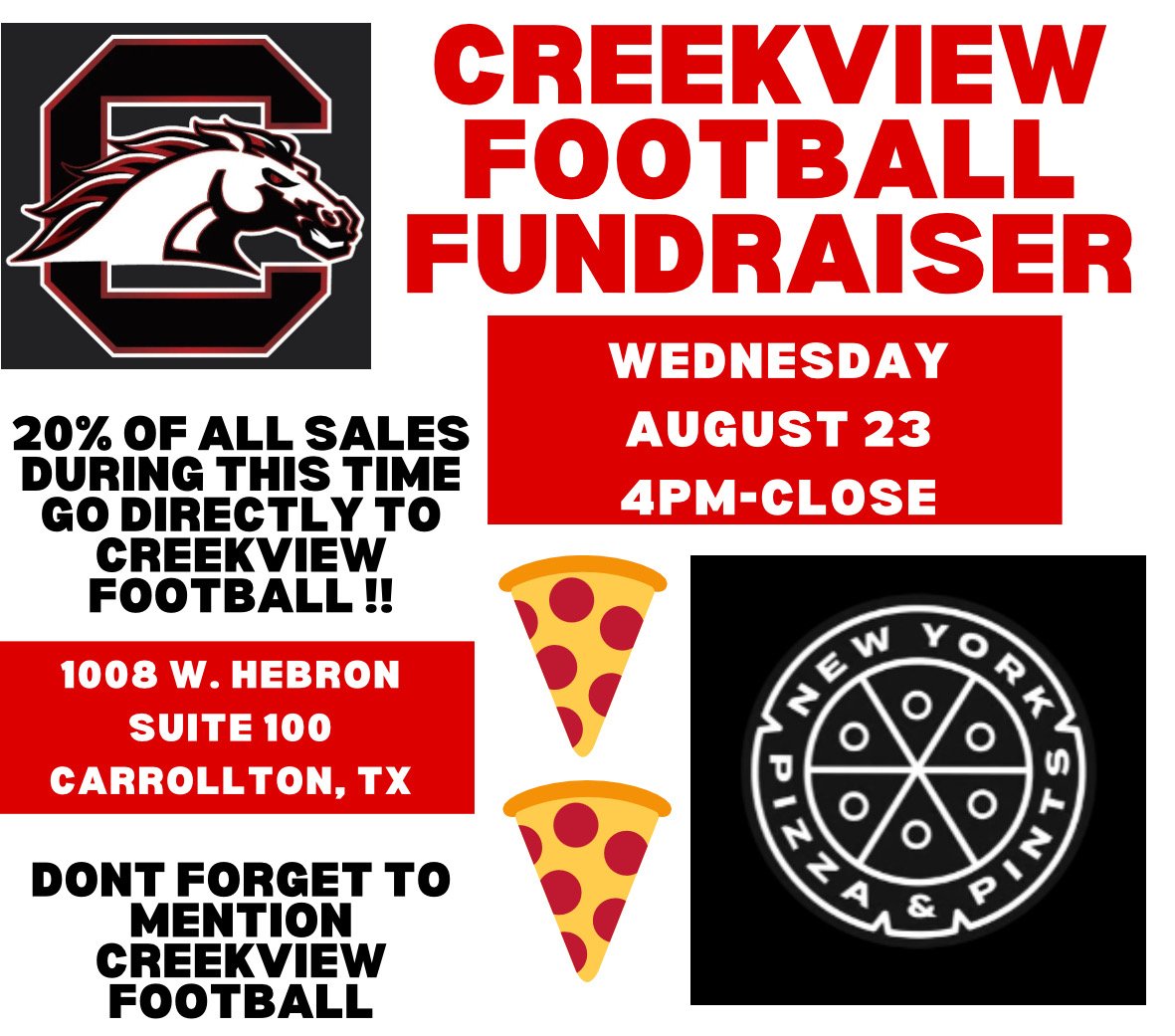 CREEKVIEW FOOTBALL FUNDRAISER

WEDNESDAY
AUGUST 23
4PM-CLOSE

20% OF ALL SALES DURING THIS TIME GO DIRECTLY TO CREEKVIEW FOOTBALL !!

1008 W. HEBRON
SUITE 100
CARROLLTON, TX

DONT FORGET TO MENTION CREEKVIEW FOOTBALL

NEW YORK PIZZA & PINTS